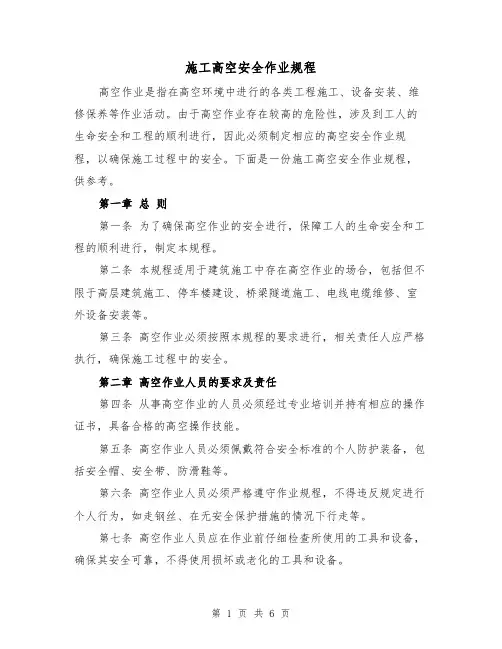 施工高空安全作业规程

高空作业是指在高空环境中进行的各类工程施工、设备安装、维修保养等作业活动。由于高空作业存在较高的危险性，涉及到工人的生命安全和工程的顺利进行，因此必须制定相应的高空安全作业规程，以确保施工过程中的安全。下面是一份施工高空安全作业规程，供参考。

第一章 总 则

第一条 为了确保高空作业的安全进行，保障工人的生命安全和工程的顺利进行，制定本规程。

第二条 本规程适用于建筑施工中存在高空作业的场合，包括但不限于高层建筑施工、停车楼建设、桥梁隧道施工、电线电缆维修、室外设备安装等。

第三条 高空作业必须按照本规程的要求进行，相关责任人应严格执行，确保施工过程中的安全。

第二章 高空作业人员的要求及责任

第四条 从事高空作业的人员必须经过专业培训并持有相应的操作证书，具备合格的高空操作技能。

第五条 高空作业人员必须佩戴符合安全标准的个人防护装备，包括安全帽、安全带、防滑鞋等。

第六条 高空作业人员必须严格遵守作业规程，不得违反规定进行个人行为，如走钢丝、在无安全保护措施的情况下行走等。

第七条 高空作业人员应在作业前仔细检查所使用的工具和设备，确保其安全可靠，不得使用损坏或老化的工具和设备。

第 1 页 共 6 页